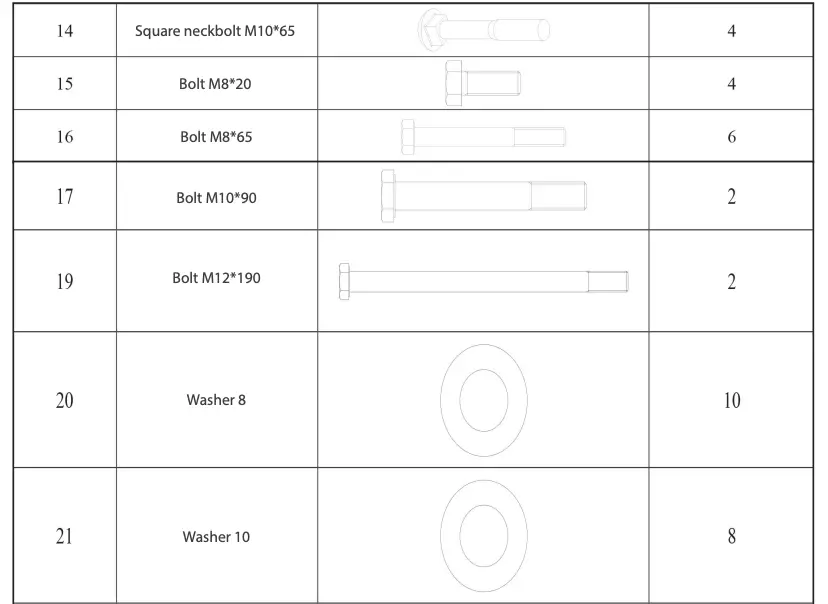 | 14 | Square neckbolt M10*65 | | 4 |
|---|---|---|---|
| 15 | Bolt M8*20 | | 4 |
| 16 | Bolt M8*65 | | 6 |
| 17 | Bolt M10*90 | | 2 |
| 19 | Bolt M12*190 | | 2 |
| 20 | Washer 8 | | 10 |
| 21 | Washer 10 | | 8 |